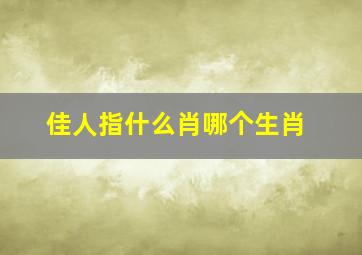 佳人指什么肖哪个生肖